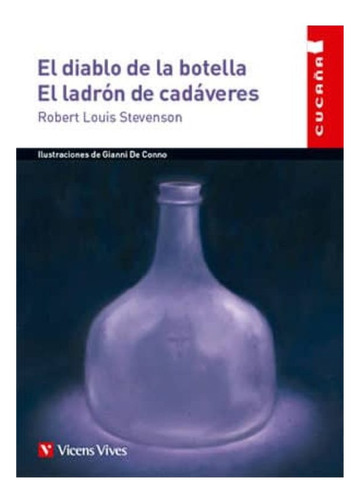 El diablo de la botella
El ladrón de cadáveres
Robert Louis Stevenson

CUCAÑA

Ilustraciones de Gianni De Conno

Vicens Vives